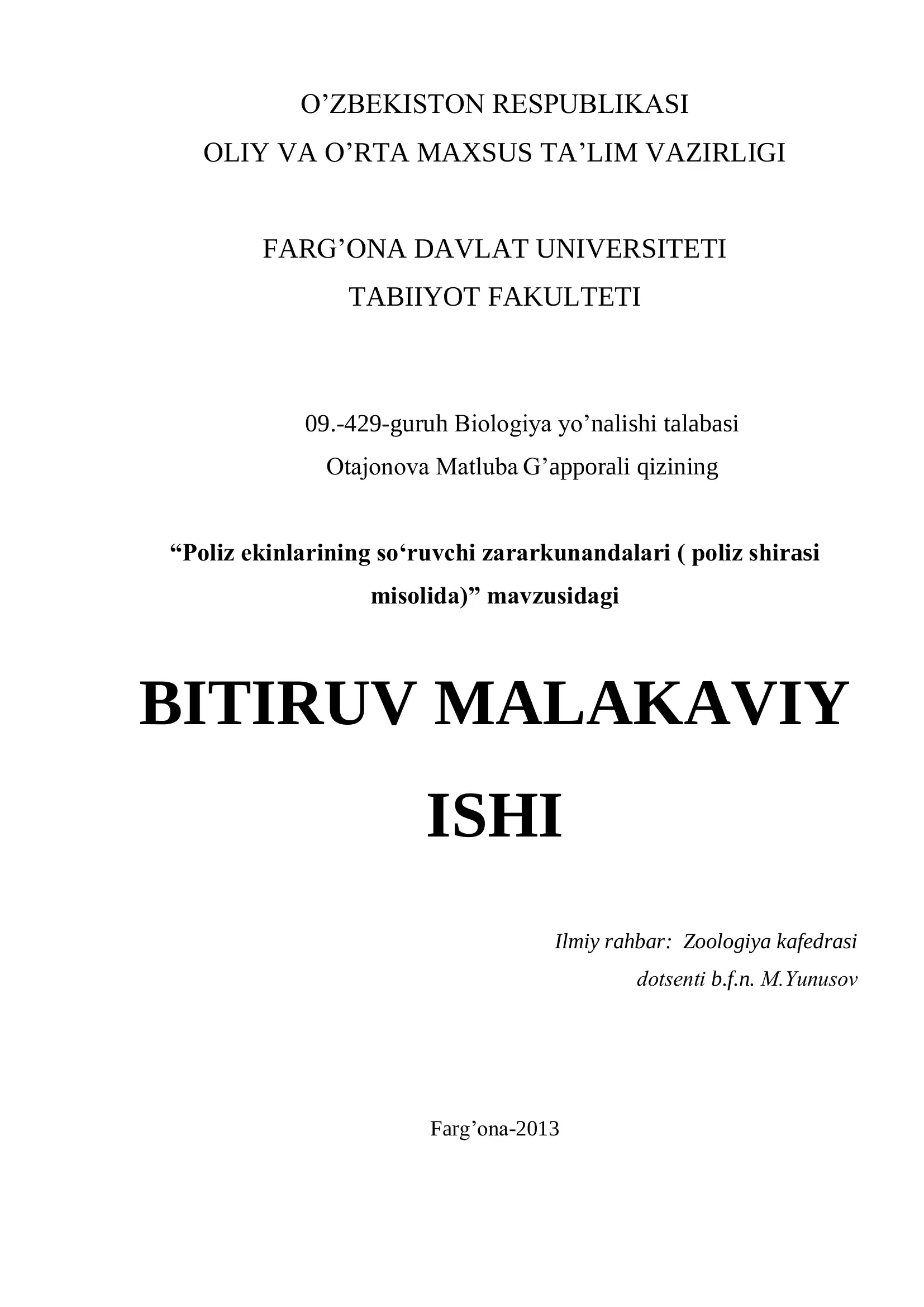 O’ZBEKISTON RESPUBLIKASI
OLIY VA O’RTA MAXSUS TA’LIM VAZIRLIGI

FARG’ONA DAVLAT UNIVERSITETI
TABIIYOT FAKULTETI

09.-429-guruh Biologiya yo’nalishi talabasi
Otajonova Matluba G’apporali qizining

“Poliz ekinlarining so‘ruvchi zararkunandalari ( poliz shirasi misolida)” mavzusidagi

BITIRUV MALAKAVIY ISHI

Ilmiy rahbar: Zoologiya kafedrasi
dotsenti b.f.n. M.Yunusov

Farg’ona-2013